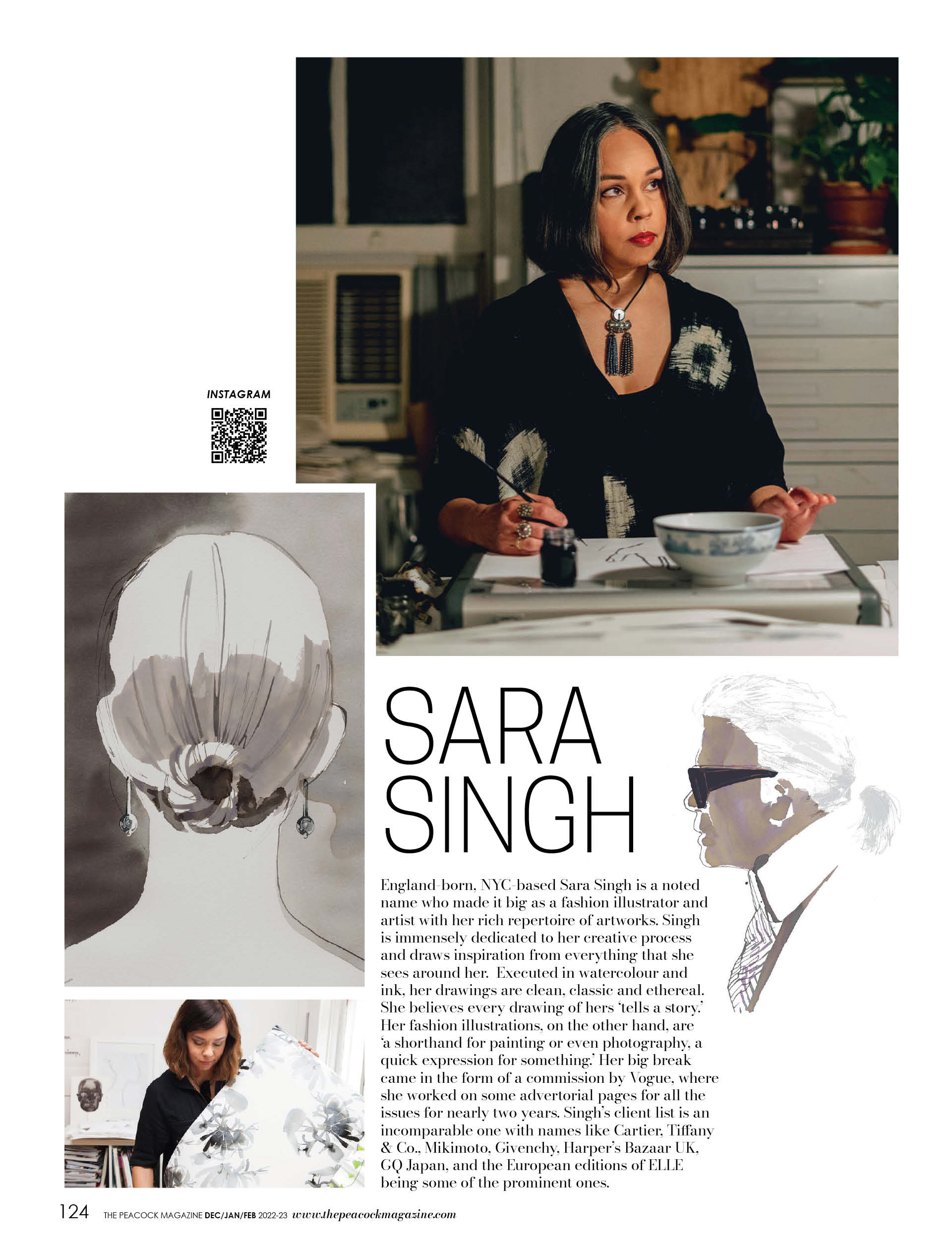 INSTAGRAM

SARA SINGH

England-born, NYC-based Sara Singh is a noted name who made it big as a fashion illustrator and artist with her rich repertoire of artworks. Singh is immensely dedicated to her creative process and draws inspiration from everything that she sees around her. Executed in watercolour and ink, her drawings are clean, classic and ethereal. She believes every drawing of hers 'tells a story.' Her fashion illustrations, on the other hand, are 'a shorthand for painting or even photography, a quick expression for something.' Her big break came in the form of a commission by Vogue, where she worked on some advertorial pages for all the issues for nearly two years. Singh's client list is an incomparable one with names like Cartier, Tiffany & Co., Mikimoto, Givenchy, Harper's Bazaar UK, GQ Japan, and the European editions of ELLE being some of the prominent ones.

124 THE PEACOCK MAGAZINE DEC/JAN/FEB 2022-23 www.thepeacockmagazine.com